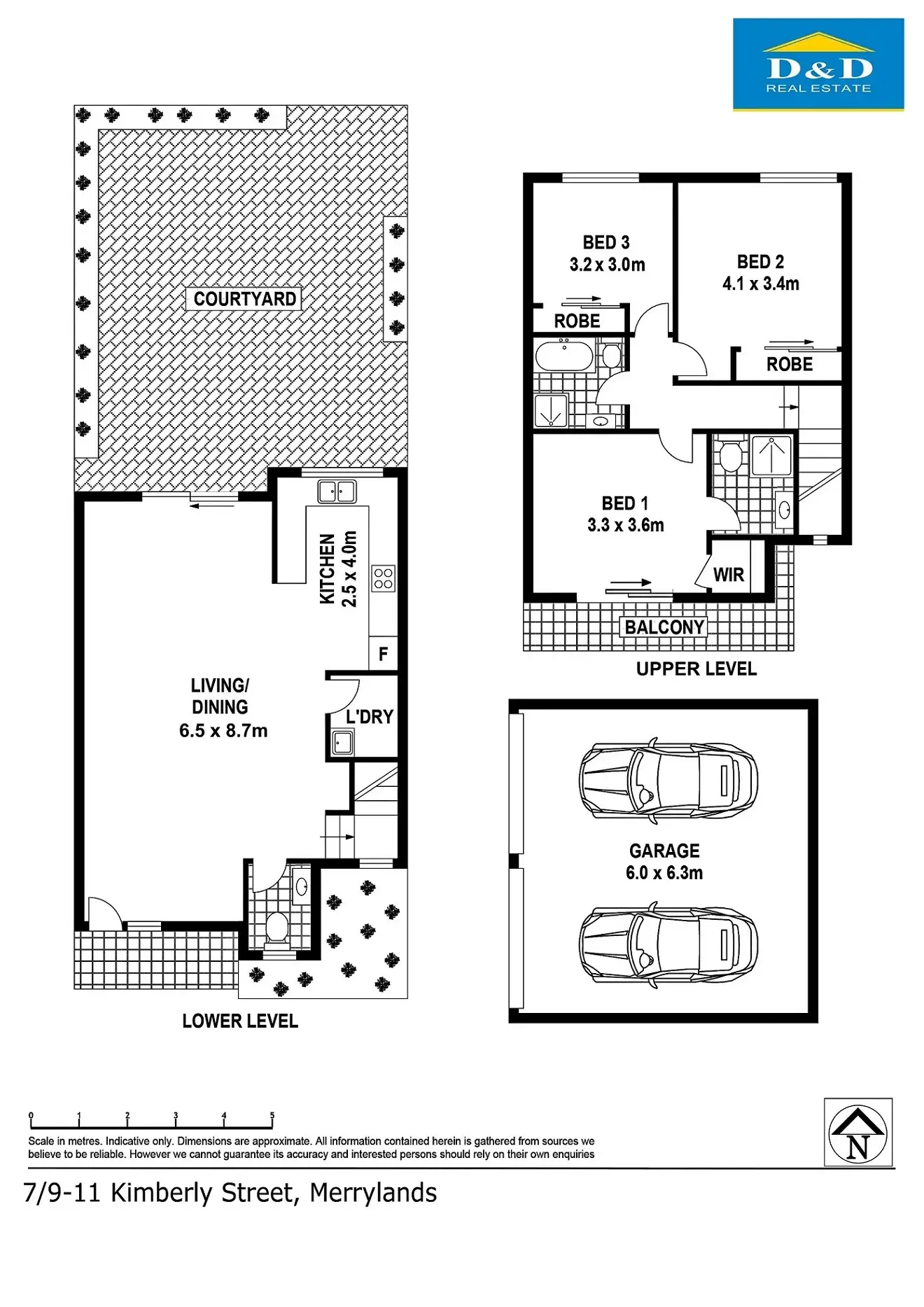 D&D
REAL ESTATE

COURTYARD

KITCHEN
2.5 x 4.0m

F

LIVING/
DINING
6.5 x 8.7m

L'DRY

LOWER LEVEL

BED 3
3.2 x 3.0m

ROBE

BED 2
4.1 x 3.4m

ROBE

BED 1
3.3 x 3.6m

WIR

BALCONY

UPPER LEVEL

GARAGE
6.0 x 6.3m

0 1 2 3 4 5

Scale in metres. Indicative only. Dimensions are approximate. All information contained herein is gathered from sources we believe to be reliable. However we cannot guarantee its accuracy and interested persons should rely on their own enquiries

N

7/9-11 Kimberly Street, Merrylands